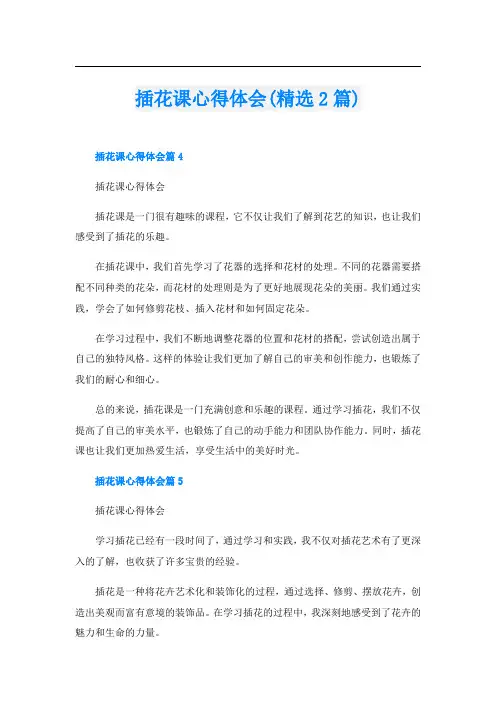 插花课心得体会(精选2篇)

插花课心得体会篇4

插花课心得体会

插花课是一门很有趣味的课程，它不仅让我们了解到花艺的知识，也让我们感受到了插花的乐趣。

在插花课中，我们首先学习了花器的选择和花材的处理。不同的花器需要搭配不同种类的花朵，而花材的处理则是为了更好地展现花朵的美丽。我们通过实践，学会了如何修剪花枝、插入花材和如何固定花朵。

在学习过程中，我们不断地调整花器的位置和花材的搭配，尝试创造出属于自己的独特风格。这样的体验让我们更加了解自己的审美和创作能力，也锻炼了我们的耐心和细心。

总的来说，插花课是一门充满创意和乐趣的课程。通过学习插花，我们不仅提高了自己的审美水平，也锻炼了自己的动手能力和团队协作能力。同时，插花课也让我们更加热爱生活，享受生活中的美好时光。

插花课心得体会篇5

插花课心得体会

学习插花已经有一段时间了，通过学习和实践，我不仅对插花艺术有了更深入的了解，也收获了许多宝贵的经验。

插花是一种将花卉艺术化和装饰化的过程，通过选择、修剪、摆放花卉，创造出美观而富有意境的装饰品。在学习插花的过程中，我深刻地感受到了花卉的魅力和生命的力量。